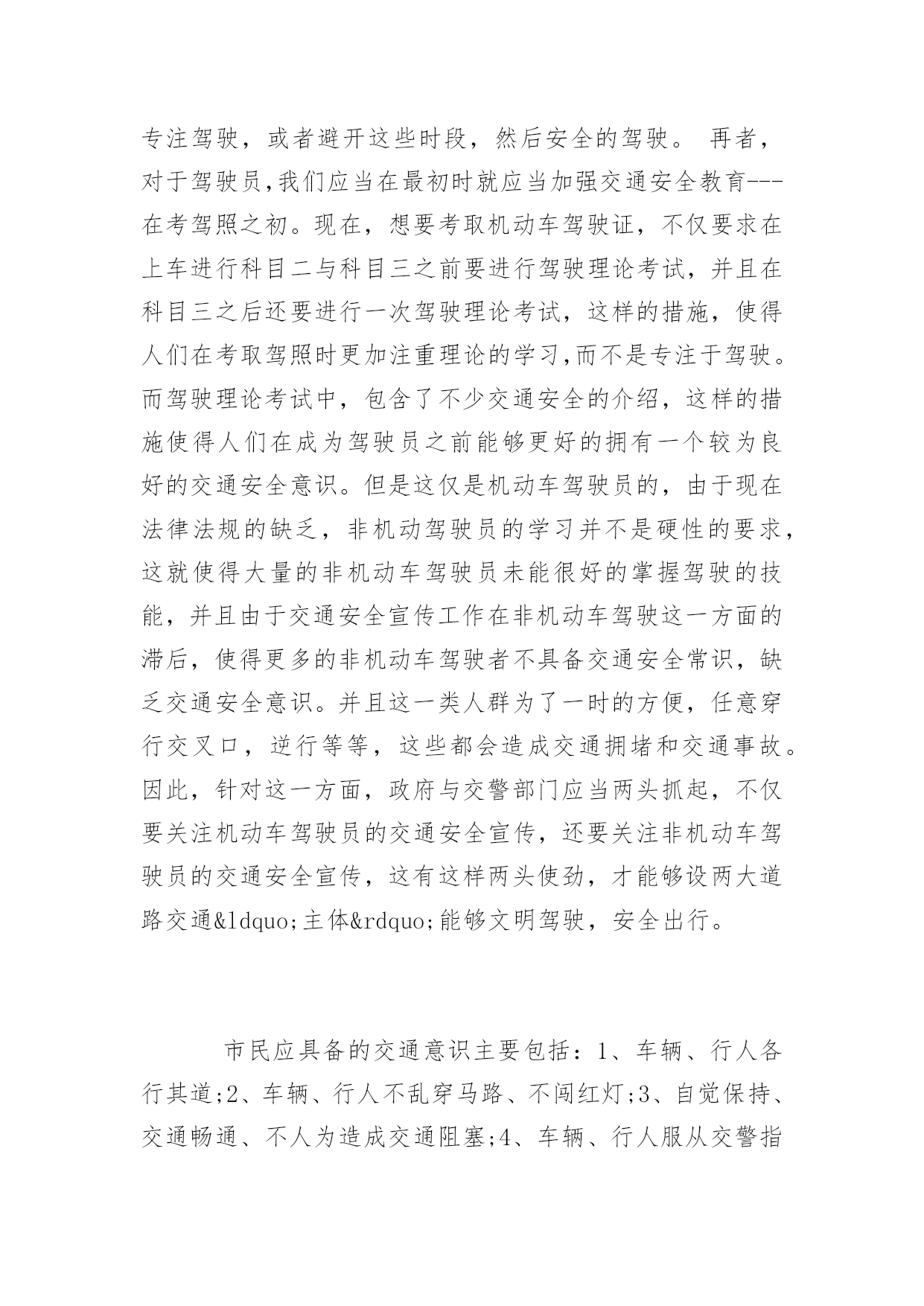 专注驾驶，或者避开这些时段，然后安全的驾驶。 再者，对于驾驶员,我们应当在最初时就应当加强交通安全教育---在考驾照之初。现在，想要考取机动车驾驶证，不仅要求在上车进行科目二与科目三之前要进行驾驶理论考试，并且在科目三之后还要进行一次驾驶理论考试，这样的措施，使得人们在考取驾照时更加注重理论的学习,而不是专注于驾驶。而驾驶理论考试中，包含了不少交通安全的介绍，这样的措施使得人们在成为驾驶员之前能够更好的拥有一个较为良好的交通安全意识。但是这仅是机动车驾驶员的，由于现在法律法规的缺乏，非机动驾驶员的学习并不是硬性的要求，这就使得大量的非机动车驾驶员未能很好的掌握驾驶的技能，并且由于交通安全宣传工作在非机动车驾驶这一方面的滞后，使得更多的非机动车驾驶者不具备交通安全常识，缺乏交通安全意识。并且这一类人群为了一时的方便，任意穿行交叉口，逆行等等，这些都会造成交通拥堵和交通事故。因此，针对这一方面，政府与交警部门应当两头抓起，不仅要关注机动车驾驶员的交通安全宣传，还要关注非机动车驾驶员的交通安全宣传，这有这样两头使劲，才能够设两大道路交通&ldquo;主体&rdquo;能够文明驾驶，安全出行。

市民应具备的交通意识主要包括：1、车辆、行人各行其道;2、车辆、行人不乱穿马路、不闯红灯;3、自觉保持、交通畅通、不人为造成交通阻塞;4、车辆、行人服从交警指